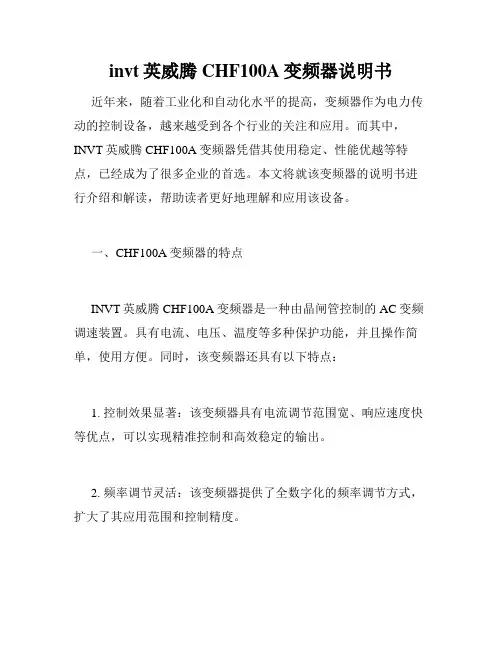 invt 英威腾 CHF100A 变频器说明书

近年来，随着工业化和自动化水平的提高，变频器作为电力传动的控制设备，越来越受到各个行业的关注和应用。而其中，INVT 英威腾 CHF100A 变频器凭借其使用稳定、性能优越等特点，已经成为了很多企业的首选。本文将就该变频器的说明书进行介绍和解读，帮助读者更好地理解和应用该设备。

一、CHF100A 变频器的特点

INVT 英威腾 CHF100A 变频器是一种由晶闸管控制的 AC 变频调速装置。具有电流、电压、温度等多种保护功能，并且操作简单，使用方便。同时，该变频器还具有以下特点：

1. 控制效果显著：该变频器具有电流调节范围宽、响应速度快等优点，可以实现精准控制和高效稳定的输出。

2. 频率调节灵活：该变频器提供了全数字化的频率调节方式，扩大了其应用范围和控制精度。